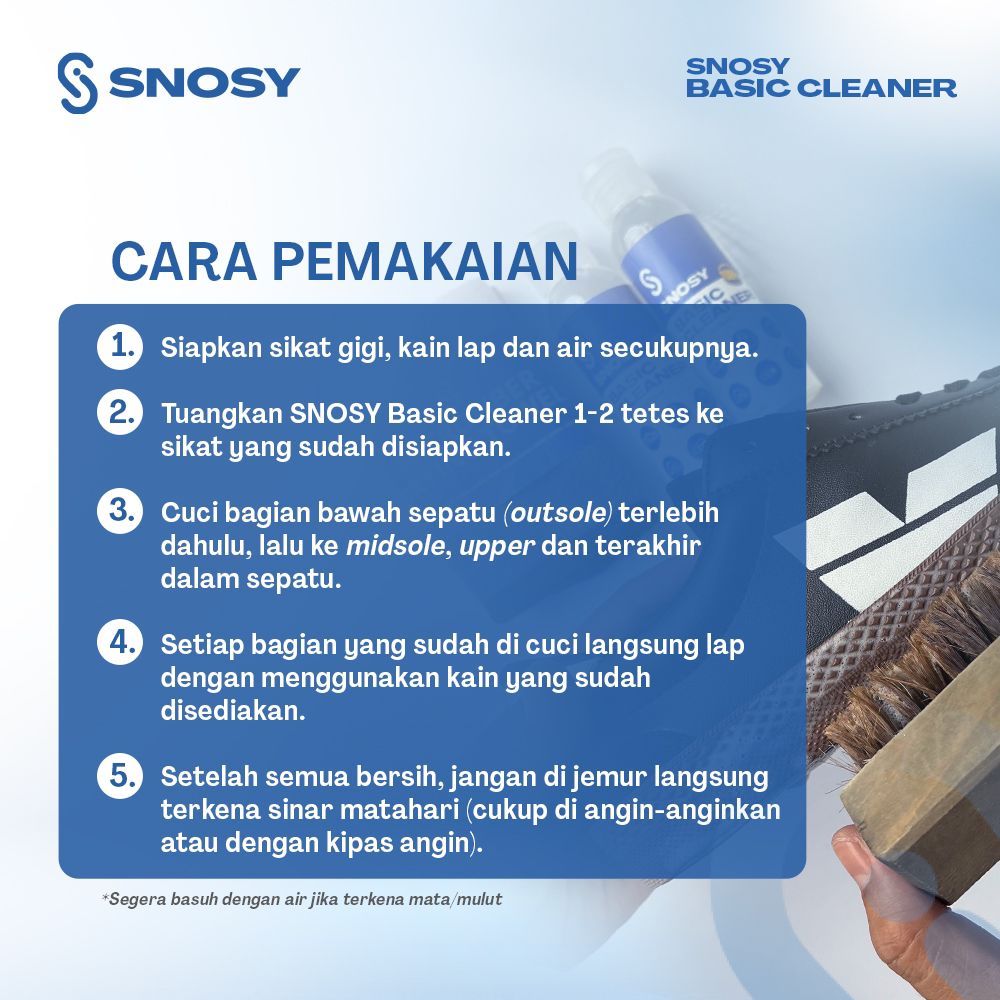 SNOSY

SNOSY
BASIC CLEANER

CARA PEMAKAIAN

1. Siapkan sikat gigi, kain lap dan air secukupnya.

2. Tuangkan SNOSY Basic Cleaner 1-2 tetes ke sikat yang sudah disiapkan.

3. Cuci bagian bawah sepatu (outsole) terlebih dahulu, lalu ke midsole, upper dan terakhir dalam sepatu.

4. Setiap bagian yang sudah di cuci langsung lap dengan menggunakan kain yang sudah disediakan.

5. Setelah semua bersih, jangan di jemur langsung terkena sinar matahari (cukup di angin-anginkan atau dengan kipas angin).

*Segera basuh dengan air jika terkena mata/mulut